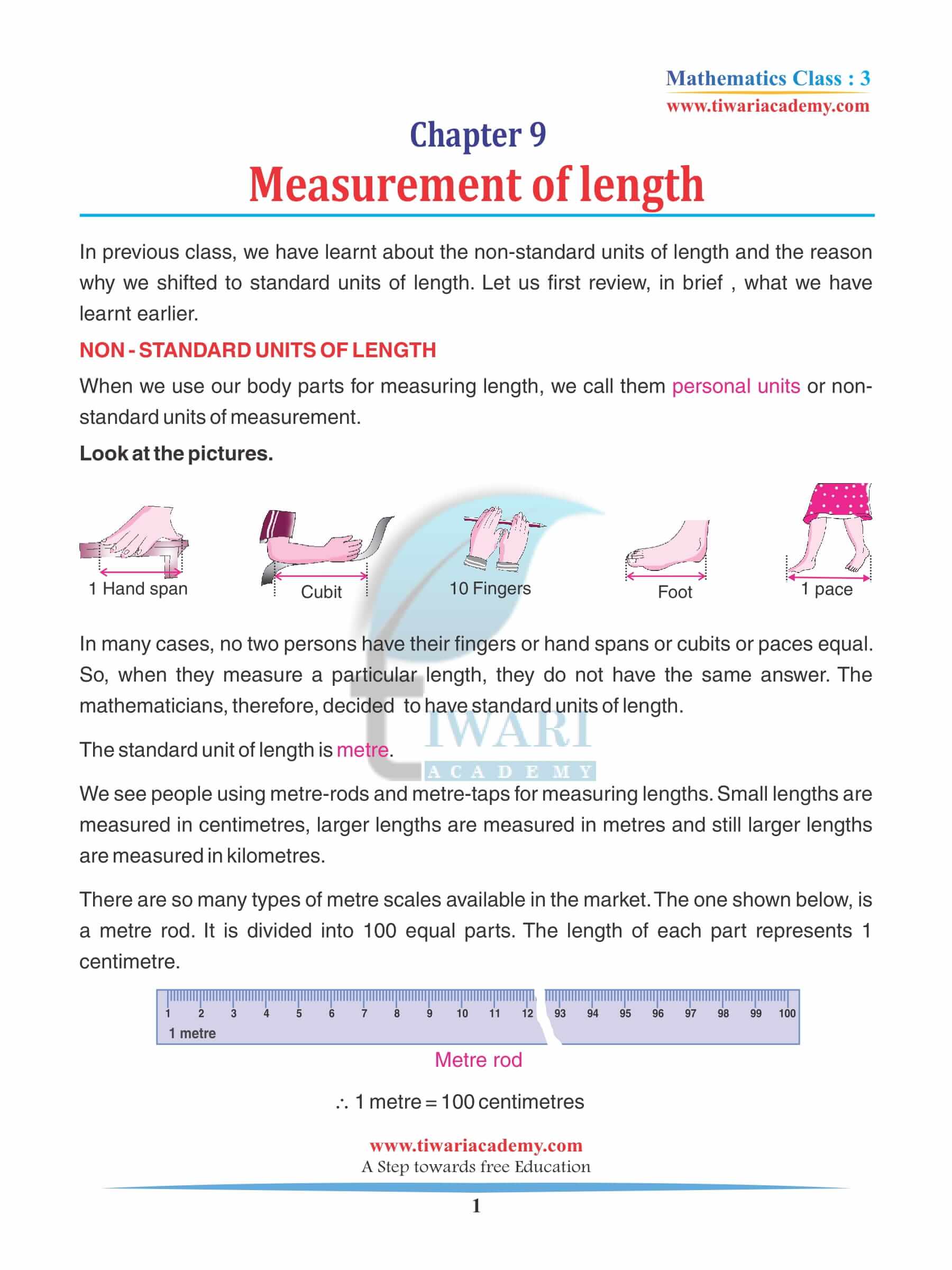 Mathematics Class : 3
www.tiwariacademy.com

Chapter 9
Measurement of length

In previous class, we have learnt about the non-standard units of length and the reason why we shifted to standard units of length. Let us first review, in brief , what we have learnt earlier.

NON - STANDARD UNITS OF LENGTH

When we use our body parts for measuring length, we call them personal units or non-standard units of measurement.

Look at the pictures.

1 Hand span
Cubit
10 Fingers
Foot
1 pace

In many cases, no two persons have their fingers or hand spans or cubits or paces equal. So, when they measure a particular length, they do not have the same answer. The mathematicians, therefore, decided to have standard units of length.

The standard unit of length is metre.

TIWARI
ACADEMY

We see people using metre-rods and metre-taps for measuring lengths. Small lengths are measured in centimetres, larger lengths are measured in metres and still larger lengths are measured in kilometres.

There are so many types of metre scales available in the market. The one shown below, is a metre rod. It is divided into 100 equal parts. The length of each part represents 1 centimetre.

1 2 3 4 5 6 7 8 9 10 11 12 93 94 95 96 97 98 99 100
1 metre

Metre rod

$\therefore$ 1 metre = 100 centimetres

www.tiwariacademy.com
A Step towards free Education

1